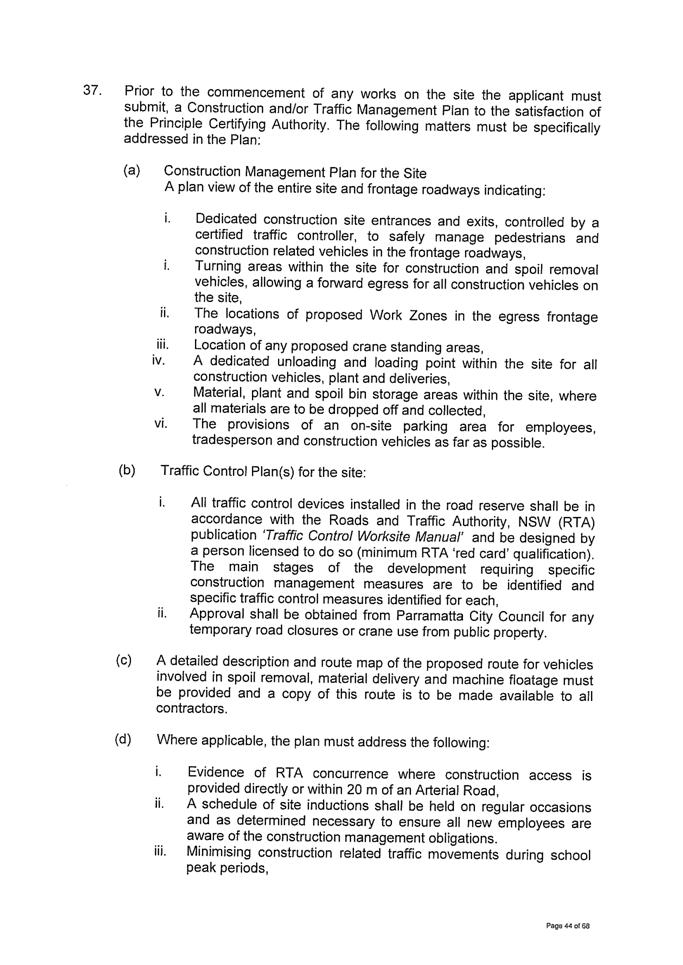 37. Prior to the commencement of any works on the site the applicant must submit, a Construction and/or Traffic Management Plan to the satisfaction of the Principle Certifying Authority. The following matters must be specifically addressed in the Plan:

(a) Construction Management Plan for the Site
A plan view of the entire site and frontage roadways indicating:

i. Dedicated construction site entrances and exits, controlled by a certified traffic controller, to safely manage pedestrians and construction related vehicles in the frontage roadways,
i. Turning areas within the site for construction and spoil removal vehicles, allowing a forward egress for all construction vehicles on the site,
ii. The locations of proposed Work Zones in the egress frontage roadways,
iii. Location of any proposed crane standing areas,
iv. A dedicated unloading and loading point within the site for all construction vehicles, plant and deliveries,
v. Material, plant and spoil bin storage areas within the site, where all materials are to be dropped off and collected,
vi. The provisions of an on-site parking area for employees, tradesperson and construction vehicles as far as possible.

(b) Traffic Control Plan(s) for the site:

i. All traffic control devices installed in the road reserve shall be in accordance with the Roads and Traffic Authority, NSW (RTA) publication 'Traffic Control Worksite Manual' and be designed by a person licensed to do so (minimum RTA 'red card' qualification). The main stages of the development requiring specific construction management measures are to be identified and specific traffic control measures identified for each,
ii. Approval shall be obtained from Parramatta City Council for any temporary road closures or crane use from public property.

(c) A detailed description and route map of the proposed route for vehicles involved in spoil removal, material delivery and machine floatage must be provided and a copy of this route is to be made available to all contractors.

(d) Where applicable, the plan must address the following:

i. Evidence of RTA concurrence where construction access is provided directly or within 20 m of an Arterial Road,
ii. A schedule of site inductions shall be held on regular occasions and as determined necessary to ensure all new employees are aware of the construction management obligations.
iii. Minimising construction related traffic movements during school peak periods,

Page 44 of 68